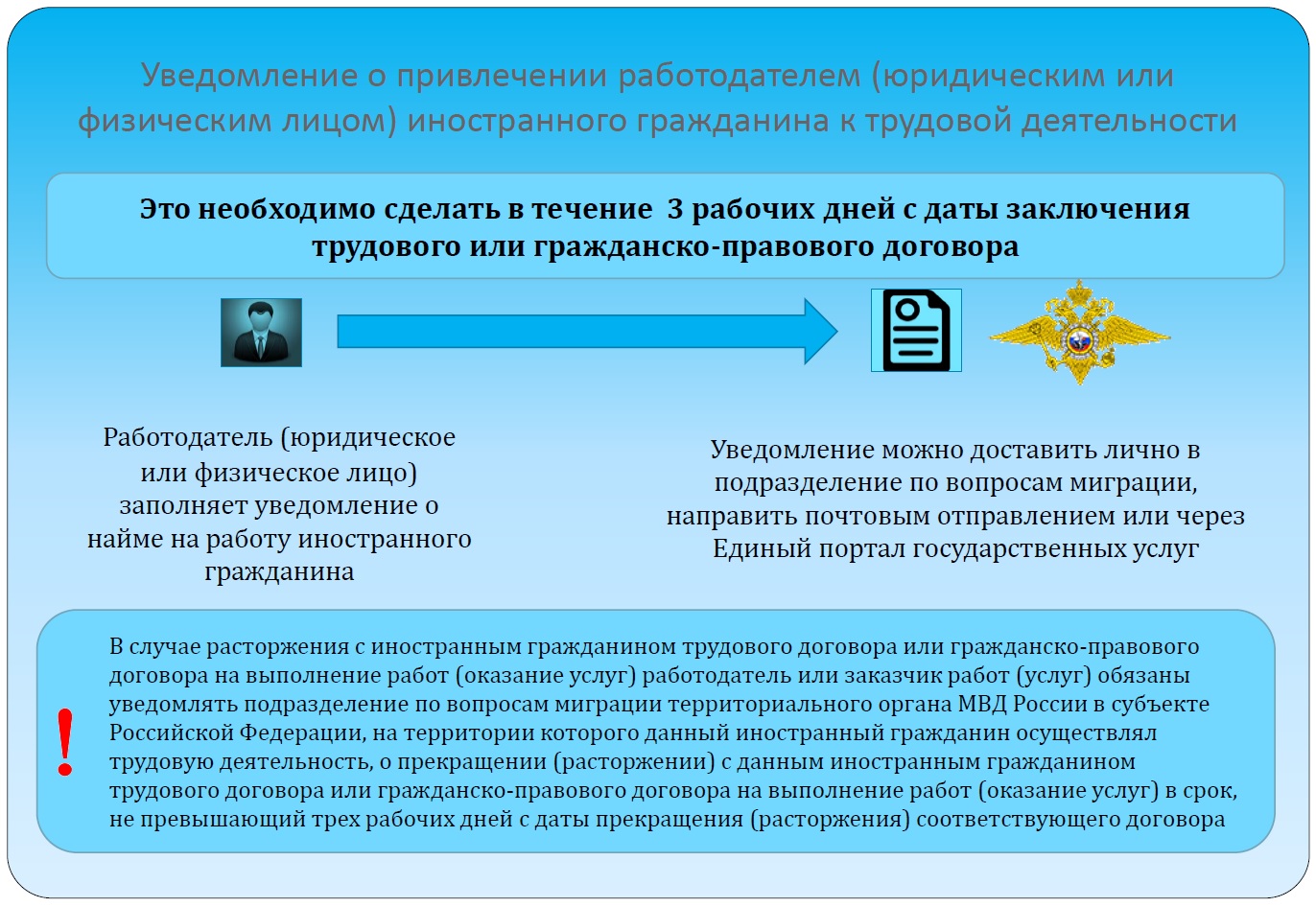 Уведомление о привлечении работодателем (юридическим или физическим лицом) иностранного гражданина к трудовой деятельности

Это необходимо сделать в течение 3 рабочих дней с даты заключения трудового или гражданско-правового договора

Работодатель (юридическое или физическое лицо) заполняет уведомление о найме на работу иностранного гражданина

Уведомление можно доставить лично в подразделение по вопросам миграции, направить почтовым отправлением или через Единый портал государственных услуг

!

В случае расторжения с иностранным гражданином трудового договора или гражданско-правового договора на выполнение работ (оказание услуг) работодатель или заказчик работ (услуг) обязаны уведомлять подразделение по вопросам миграции территориального органа МВД России в субъекте Российской Федерации, на территории которого данный иностранный гражданин осуществлял трудовую деятельность, о прекращении (расторжении) с данным иностранным гражданином трудового договора или гражданско-правового договора на выполнение работ (оказание услуг) в срок, не превышающий трех рабочих дней с даты прекращения (расторжения) соответствующего договора